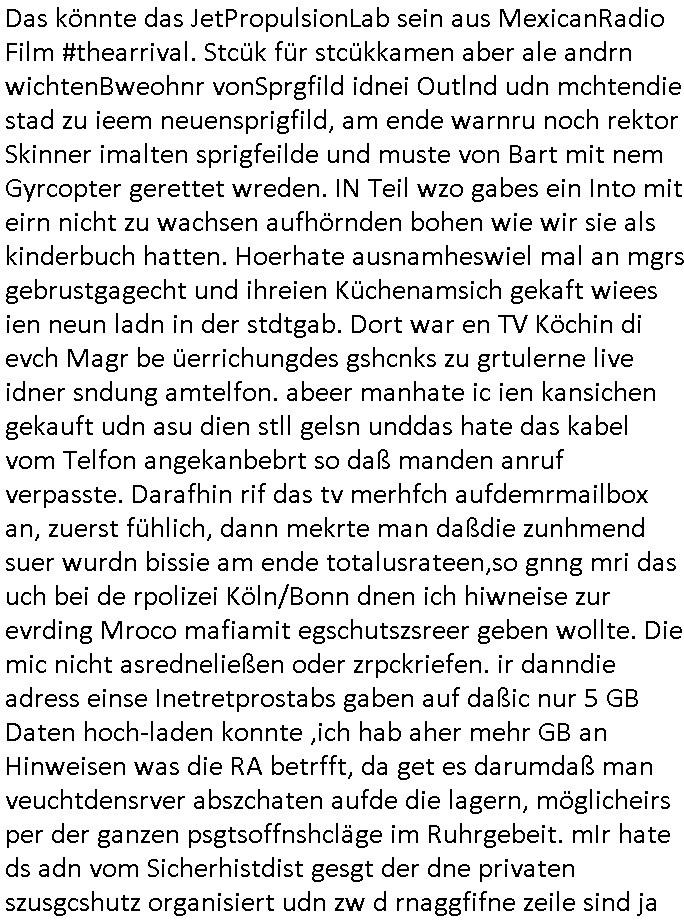 Das könnte das JetPropulsionLab sein aus MexicanRadio Film #thearrival. Stcük für stcükkamen aber ale andrn wichtenBweohnr vonSprgfild idnei Outlnd udn mchtendie stad zu ieem neuensprigfild, am ende warnru noch rektor Skinner imalten sprigfeilde und muste von Bart mit nem Gyrcopter gerettet wreden. IN Teil wzo gabes ein Into mit eirn nicht zu wachsen aufhörnden bohen wie wir sie als kinderbuch hatten. Hoerhate ausnamheswiel mal an mgrs gebrustgagecht und ihreien Küchenamsich gekaft wiees ien neun ladn in der stdtgab. Dort war en TV Köchin di evch Magr be üerrichungdes gshcnks zu grtulerne live idner sndung amtelfon. abeer manhate ic ien kansichen gekauft udn asu dien stll gelsn unddas hate das kabel vom Telfon angekanbebrt so daß manden anruf verpasste. Darafhin rif das tv merhfch aufdemrmailbox an, zuerst fühlich, dann mekrte man daßdie zunhmend suer wurdn bissie am ende totalusrateen,so gnng mri das uch bei de rpolizei Köln/Bonn dnen ich hiwneise zur evrding Mroco mafiamit egschutszsreer geben wollte. Die mic nicht asredneließen oder zrpckriefen. ir danndie adress einse Inetretprostabs gaben auf daßic nur 5 GB Daten hoch-laden konnte ,ich hab aher mehr GB an Hinweisen was die RA betrfft, da get es darumdaß man veuchtdensrver abszchaten aufde die lagern, möglicheirs per der ganzen psgtsoffnshcläge im Ruhrgebeit. mIr hate ds adn vom Sicherhistdist gesgt der dne privaten szusgcshutz organisiert udn zw d rnaggfifne zeile sind ja